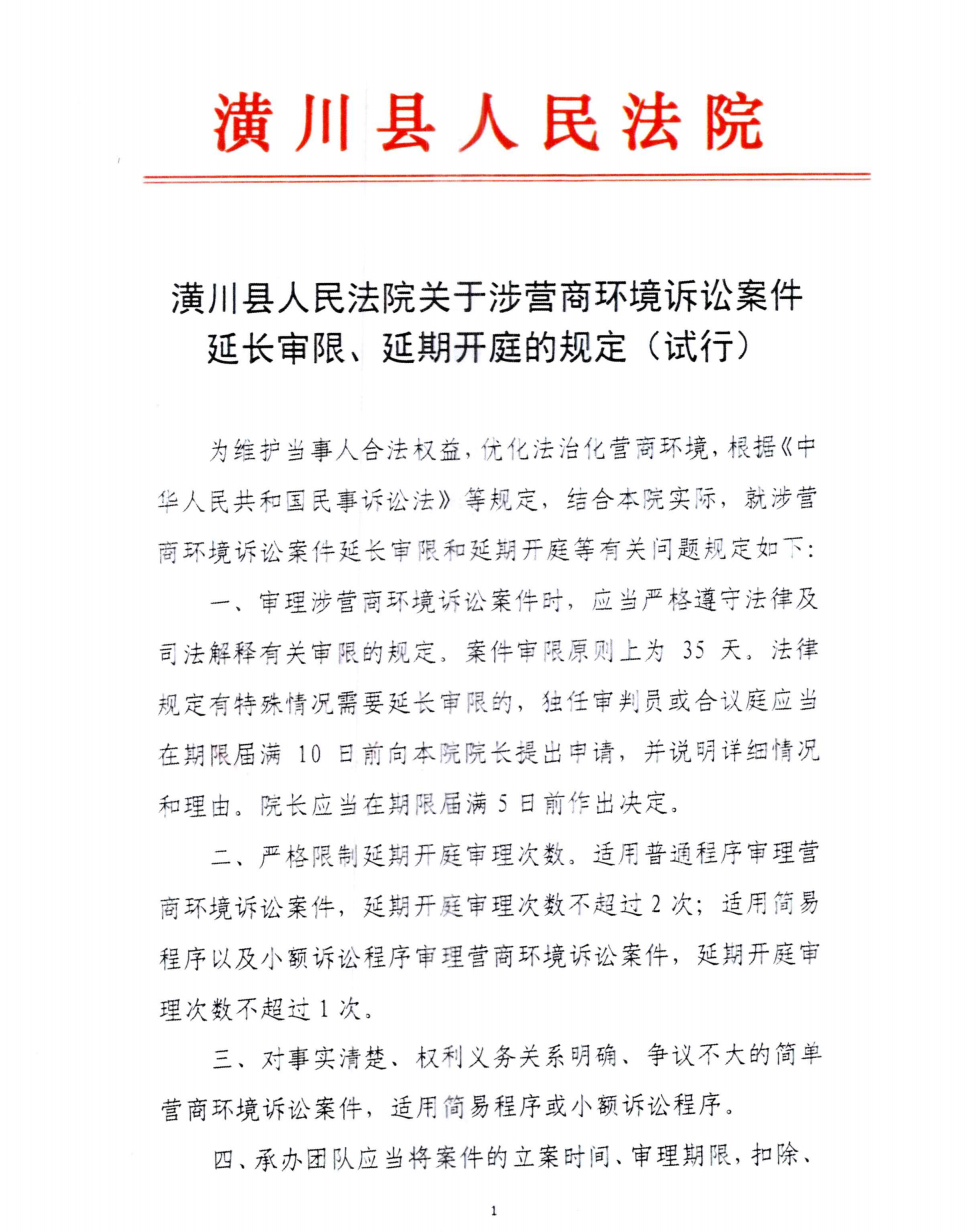 潢川县人民法院

潢川县人民法院关于涉营商环境诉讼案件延长审限、延期开庭的规定（试行）

为维护当事人合法权益，优化法治化营商环境，根据《中华人民共和国民事诉讼法》等规定，结合本院实际，就涉营商环境诉讼案件延长审限和延期开庭等有关问题规定如下：

一、审理涉营商环境诉讼案件时，应当严格遵守法律及司法解释有关审限的规定。案件审限原则上为 35 天。法律规定有特殊情况需要延长审限的，独任审判员或合议庭应当在期限届满 10 日前向本院院长提出申请，并说明详细情况和理由。院长应当在期限届满 5 日前作出决定。

二、严格限制延期开庭审理次数。适用普通程序审理营商环境诉讼案件，延期开庭审理次数不超过 2 次；适用简易程序以及小额诉讼程序审理营商环境诉讼案件，延期开庭审理次数不超过 1 次。

三、对事实清楚、权利义务关系明确、争议不大的简单营商环境诉讼案件，适用简易程序或小额诉讼程序。

四、承办团队应当将案件的立案时间、审理期限，扣除、

1